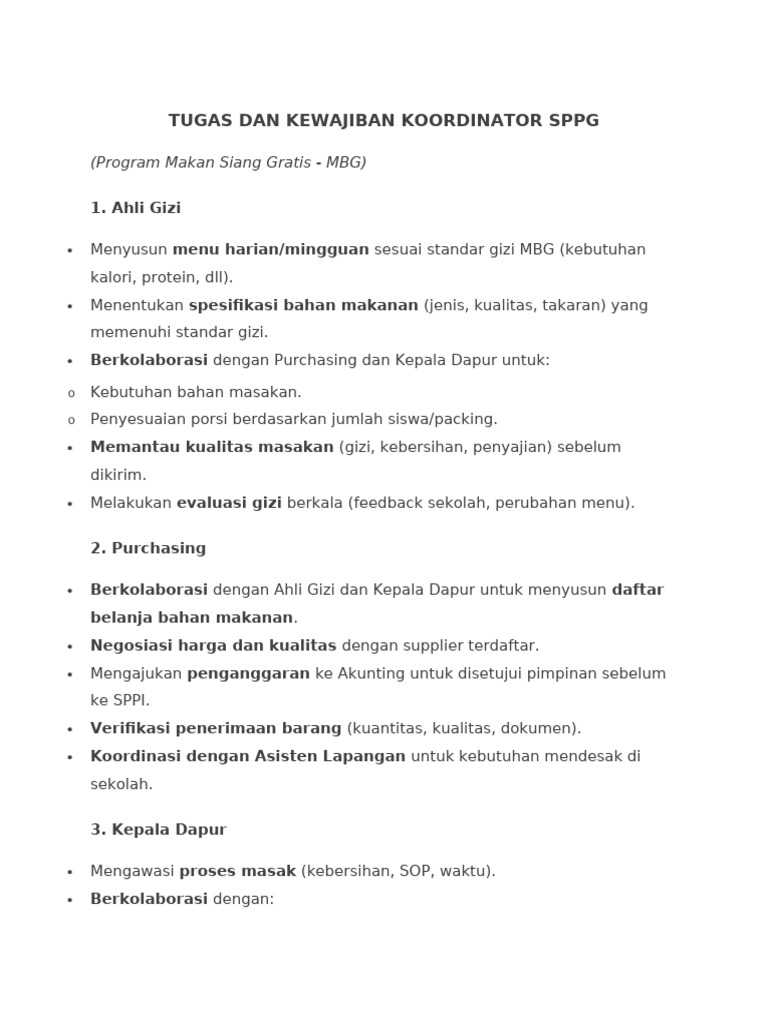 TUGAS DAN KEWAJIBAN KOORDINATOR SPPG

(Program Makan Siang Gratis - MBG)

1. Ahli Gizi

• Menyusun menu harian/mingguan sesuai standar gizi MBG (kebutuhan kalori, protein, dll).
• Menentukan spesifikasi bahan makanan (jenis, kualitas, takaran) yang memenuhi standar gizi.
• Berkolaborasi dengan Purchasing dan Kepala Dapur untuk:
o Kebutuhan bahan masakan.
o Penyesuaian porsi berdasarkan jumlah siswa/packing.
• Memantau kualitas masakan (gizi, kebersihan, penyajian) sebelum dikirim.
• Melakukan evaluasi gizi berkala (feedback sekolah, perubahan menu).

2. Purchasing

• Berkolaborasi dengan Ahli Gizi dan Kepala Dapur untuk menyusun daftar belanja bahan makanan.
• Negosiasi harga dan kualitas dengan supplier terdaftar.
• Mengajukan penganggaran ke Akunting untuk disetujui pimpinan sebelum ke SPPI.
• Verifikasi penerimaan barang (kuantitas, kualitas, dokumen).
• Koordinasi dengan Asisten Lapangan untuk kebutuhan mendesak di sekolah.

3. Kepala Dapur

• Mengawasi proses masak (kebersihan, SOP, waktu).
• Berkolaborasi dengan: